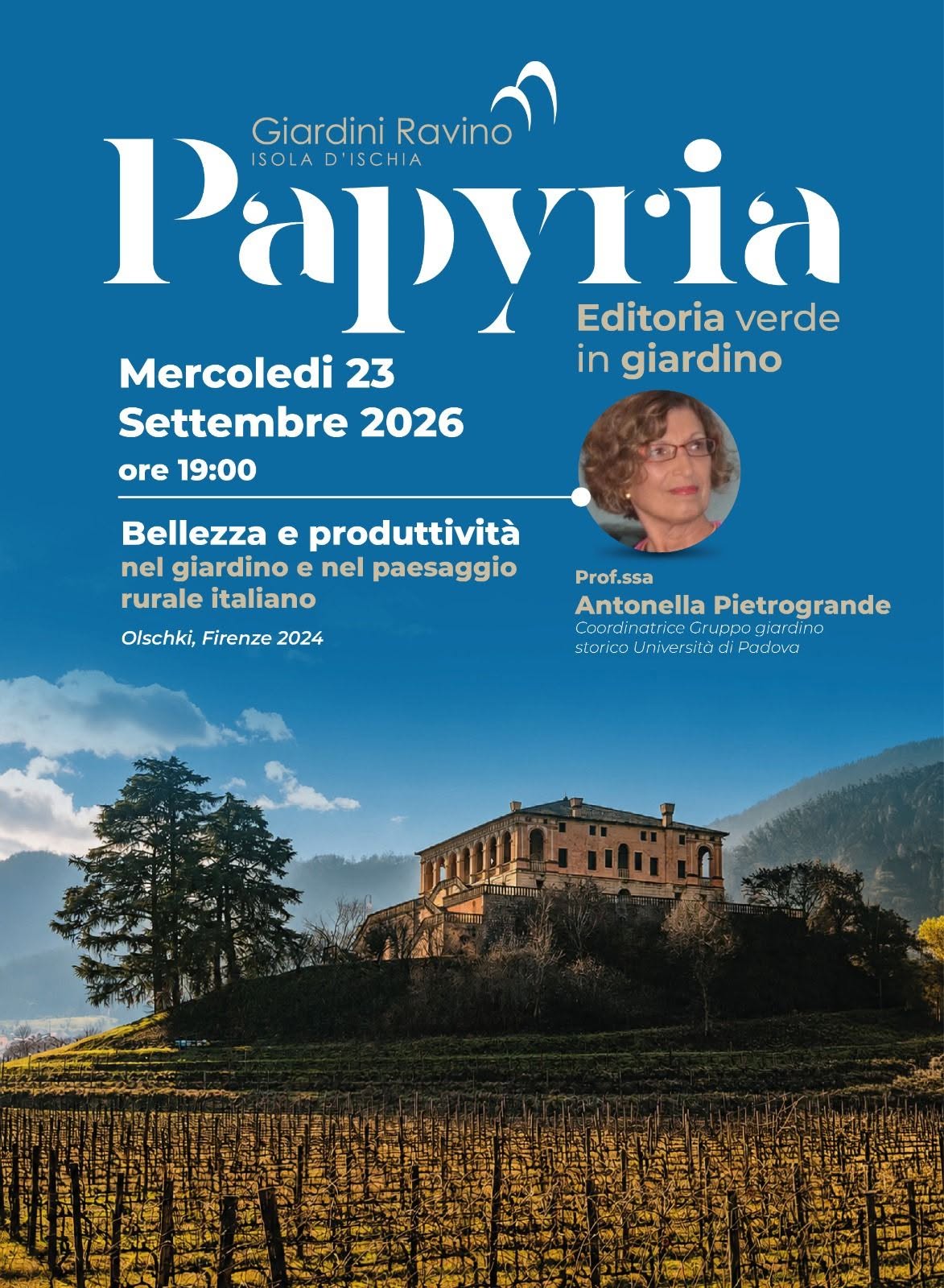 Giardini Ravino
ISOLA D'ISCHIA

Papyria

Editoria verde in giardino

Mercoledi 23
Settembre 2026
ore 19:00

Bellezza e produttività
nel giardino e nel paesaggio rurale italiano

Olschki, Firenze 2024

Prof.ssa
Antonella Pietrogrande
Coordinatrice Gruppo giardino storico Università di Padova